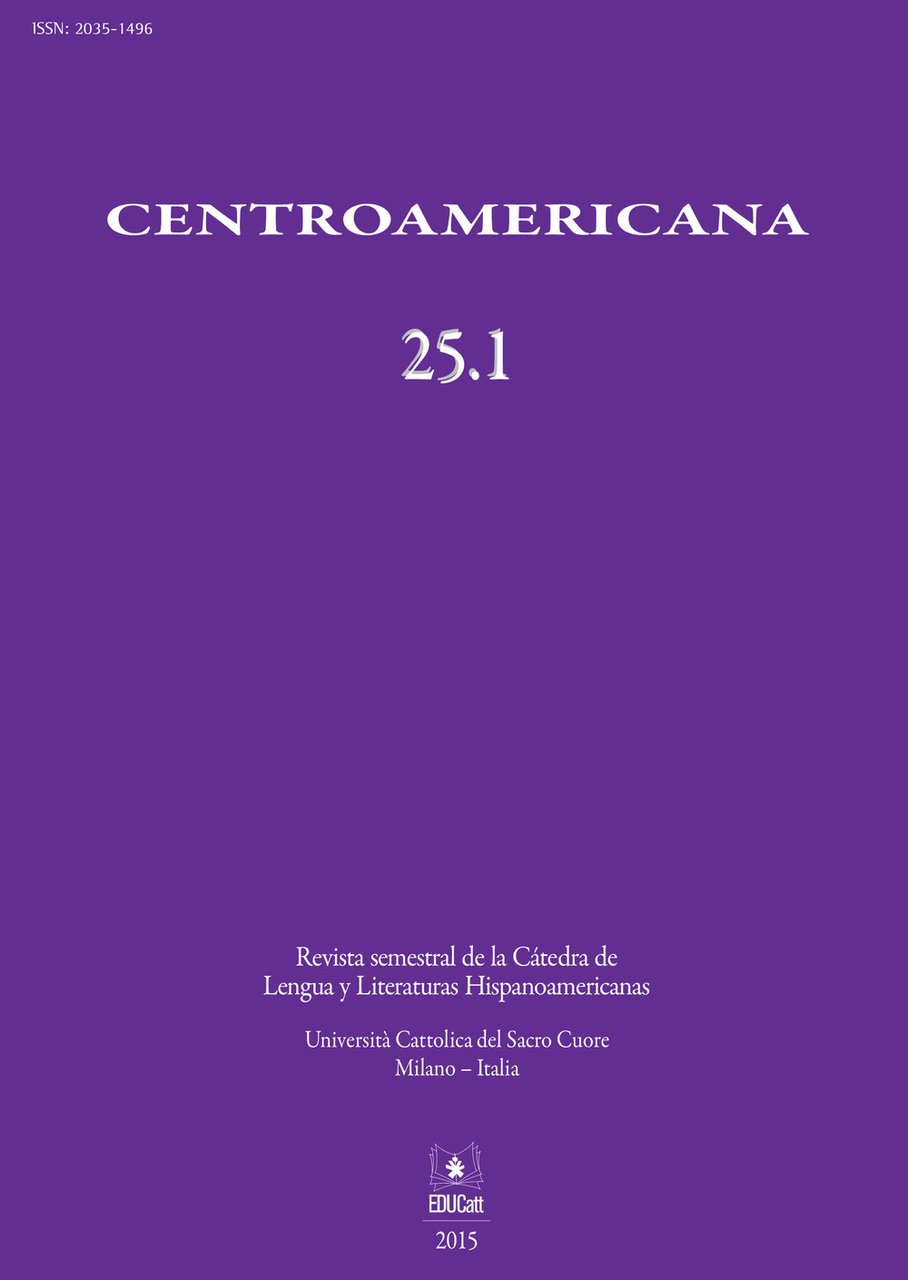 ISSN: 2035-1496

CENTROAMERICANA

25.1

Revista semestral de la Cátedra de Lengua y Literaturas Hispanoamericanas

Università Cattolica del Sacro Cuore
Milano – Italia

EDUCatt

2015